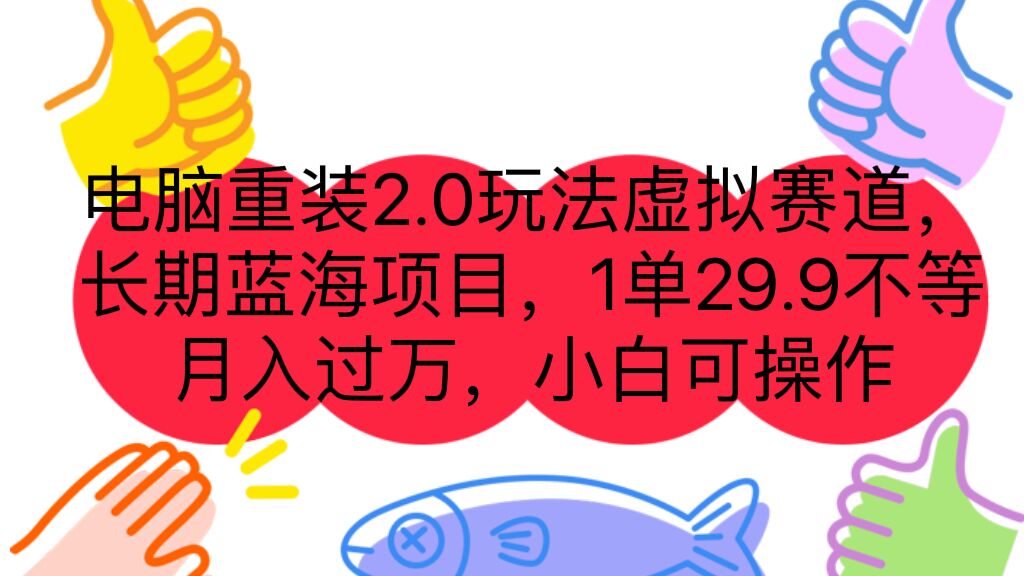 电脑重装2.0玩法虚拟赛道，长期蓝海项目，1单29.9不等月入过万，小白可操作